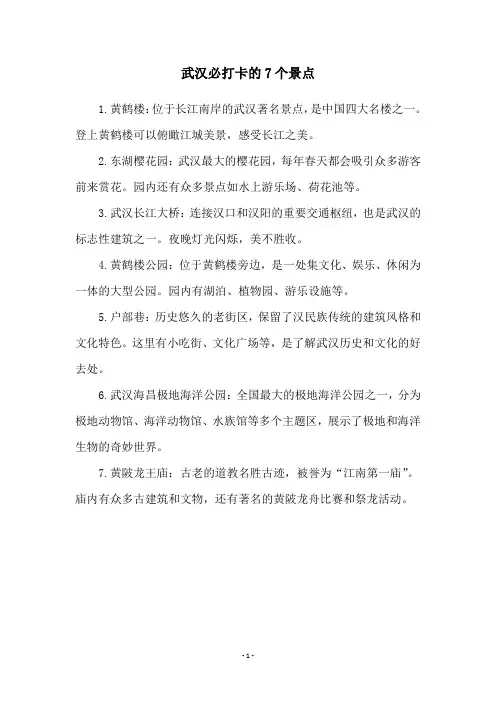 武汉必打卡的7个景点

1.黄鹤楼：位于长江南岸的武汉著名景点，是中国四大名楼之一。登上黄鹤楼可以俯瞰江城美景，感受长江之美。

2.东湖樱花园：武汉最大的樱花园，每年春天都会吸引众多游客前来赏花。园内还有众多景点如水上游乐场、荷花池等。

3.武汉长江大桥：连接汉口和汉阳的重要交通枢纽，也是武汉的标志性建筑之一。夜晚灯光闪烁，美不胜收。

4.黄鹤楼公园：位于黄鹤楼旁边，是一处集文化、娱乐、休闲为一体的大型公园。园内有湖泊、植物园、游乐设施等。

5.户部巷：历史悠久的老街区，保留了汉民族传统的建筑风格和文化特色。这里有小吃街、文化广场等，是了解武汉历史和文化的好去处。

6.武汉海昌极地海洋公园：全国最大的极地海洋公园之一，分为极地动物馆、海洋动物馆、水族馆等多个主题区，展示了极地和海洋生物的奇妙世界。

7.黄陂龙王庙：古老的道教名胜古迹，被誉为“江南第一庙”。庙内有众多古建筑和文物，还有著名的黄陂龙舟比赛和祭龙活动。

- 1 -